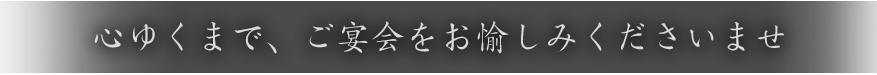 心ゆくまで、ご宴会をお愉しみくださいませ